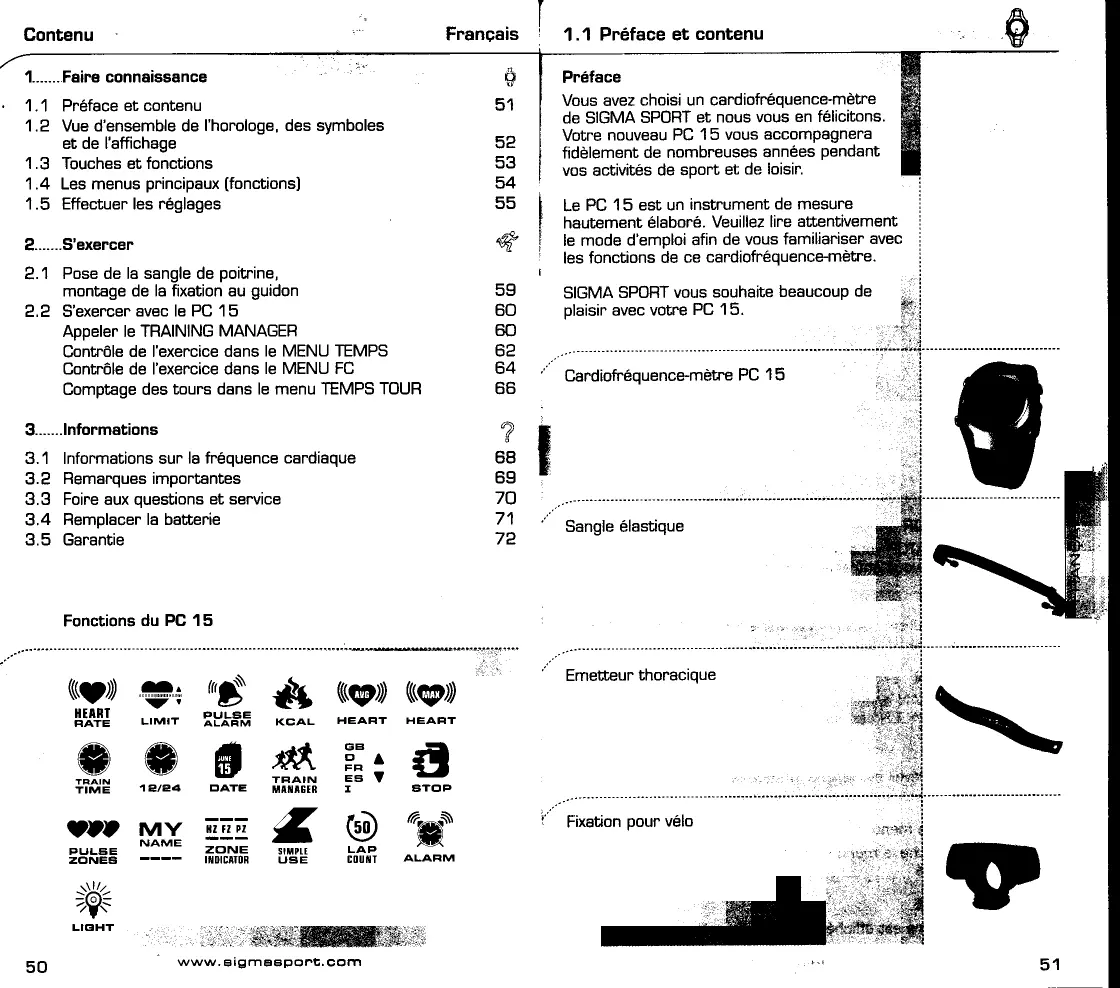 Contenu Français

1.......Faire connaissance

1.1 Préface et contenu 51
1.2 Vue d'ensemble de l'horologe, des symboles et de l'affichage 52
1.3 Touches et fonctions 53
1.4 Les menus principaux (fonctions) 54
1.5 Effectuer les réglages 55

2.......S'exercer

2.1 Pose de la sangle de poitrine, montage de la fixation au guidon 59
2.2 S'exercer avec le PC 15 60
Appeler le TRAINING MANAGER 60
Contrôle de l'exercice dans le MENU TEMPS 62
Contrôle de l'exercice dans le MENU FC 64
Comptage des tours dans le menu TEMPS TOUR 66

3.......Informations

3.1 Informations sur la fréquence cardiaque 68
3.2 Remarques importantes 69
3.3 Foire aux questions et service 70
3.4 Remplacer la batterie 71
3.5 Garantie 72

Fonctions du PC 15

HEART RATE LIMIT PULSE ALARM KCAL AVG HEART MAX HEART

TRAIN TIME 12/24 JUNE 15 DATE TRAIN MANAGER GB D FR ES I STOP

PULSE ZONES MY NAME ---- HZ FZ PZ ZONE INDICATOR SIMPLE USE 50 LAP COUNT ALARM

LIGHT

50 www.sigmasport.com

1.1 Préface et contenu

Préface

Vous avez choisi un cardiofréquence-mètre de SIGMA SPORT et nous vous en félicitons. Votre nouveau PC 15 vous accompagnera fidèlement de nombreuses années pendant vos activités de sport et de loisir.

Le PC 15 est un instrument de mesure hautement élaboré. Veuillez lire attentivement le mode d'emploi afin de vous familiariser avec les fonctions de ce cardiofréquence-mètre.

SIGMA SPORT vous souhaite beaucoup de plaisir avec votre PC 15.

Cardiofréquence-mètre PC 15

Sangle élastique

Emetteur thoracique

Fixation pour vélo

51